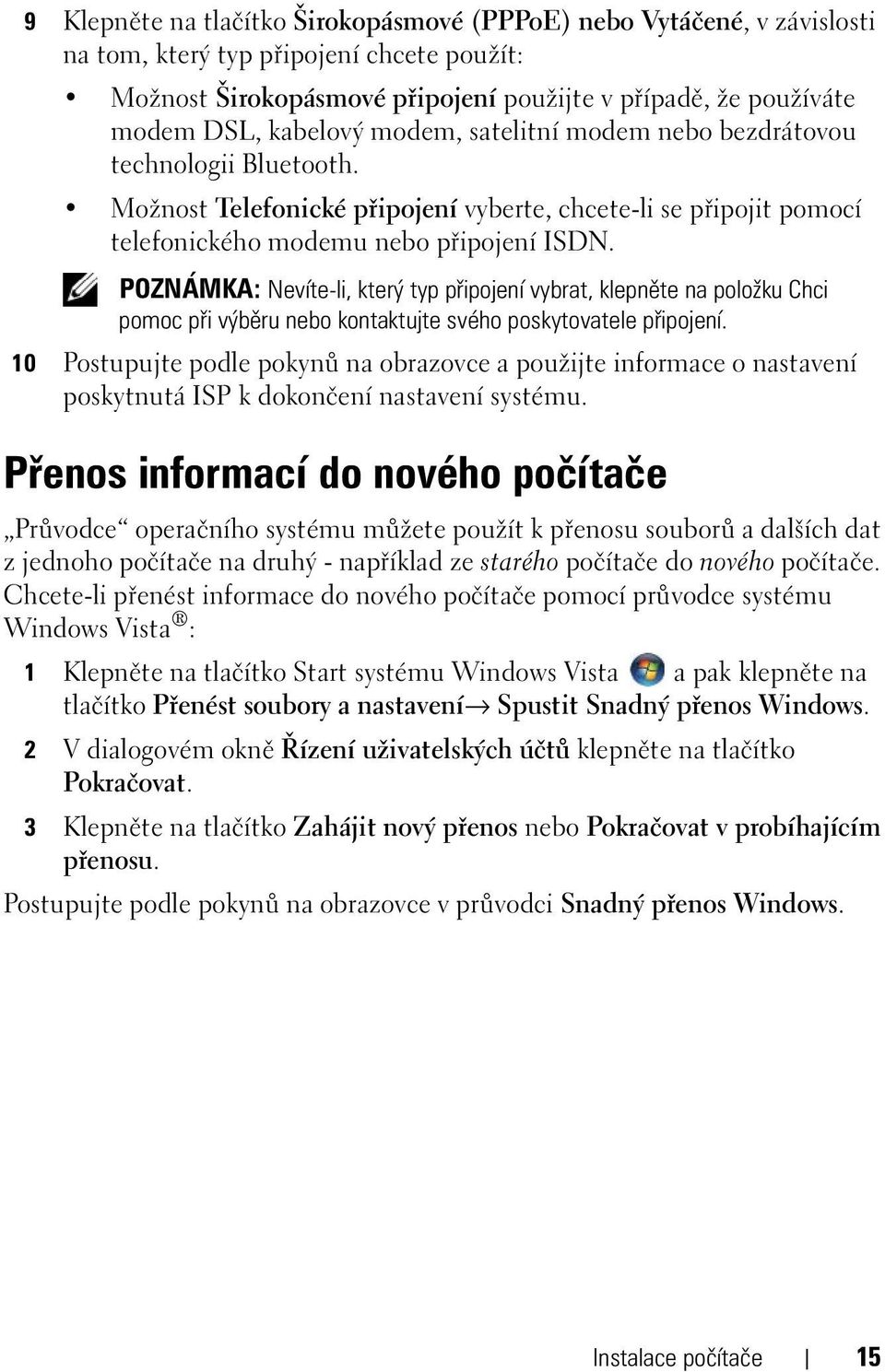 9 Klepněte na tlačítko Širokopásmové (PPPoE) nebo Vytáčené, v závislosti na tom, který typ připojení chcete použít:

• Možnost Širokopásmové připojení použijte v případě, že používáte modem DSL, kabelový modem, satelitní modem nebo bezdrátovou technologii Bluetooth.

• Možnost Telefonické připojení vyberte, chcete-li se připojit pomocí telefonického modemu nebo připojení ISDN.

POZNÁMKA: Nevíte-li, který typ připojení vybrat, klepněte na položku Chci pomoc při výběru nebo kontaktujte svého poskytovatele připojení.

10 Postupujte podle pokynů na obrazovce a použijte informace o nastavení poskytnutá ISP k dokončení nastavení systému.

Přenos informací do nového počítače

„Průvodce“ operačního systému můžete použít k přenosu souborů a dalších dat z jednoho počítače na druhý - například ze starého počítače do nového počítače. Chcete-li přenést informace do nového počítače pomocí průvodce systému Windows Vista®:

1 Klepněte na tlačítko Start systému Windows Vista a pak klepněte na tlačítko Přenést soubory a nastavení→ Spustit Snadný přenos Windows.

2 V dialogovém okně Řízení uživatelských účtů klepněte na tlačítko Pokračovat.

3 Klepněte na tlačítko Zahájit nový přenos nebo Pokračovat v probíhajícím přenosu.

Postupujte podle pokynů na obrazovce v průvodci Snadný přenos Windows.

Instalace počítače | 15